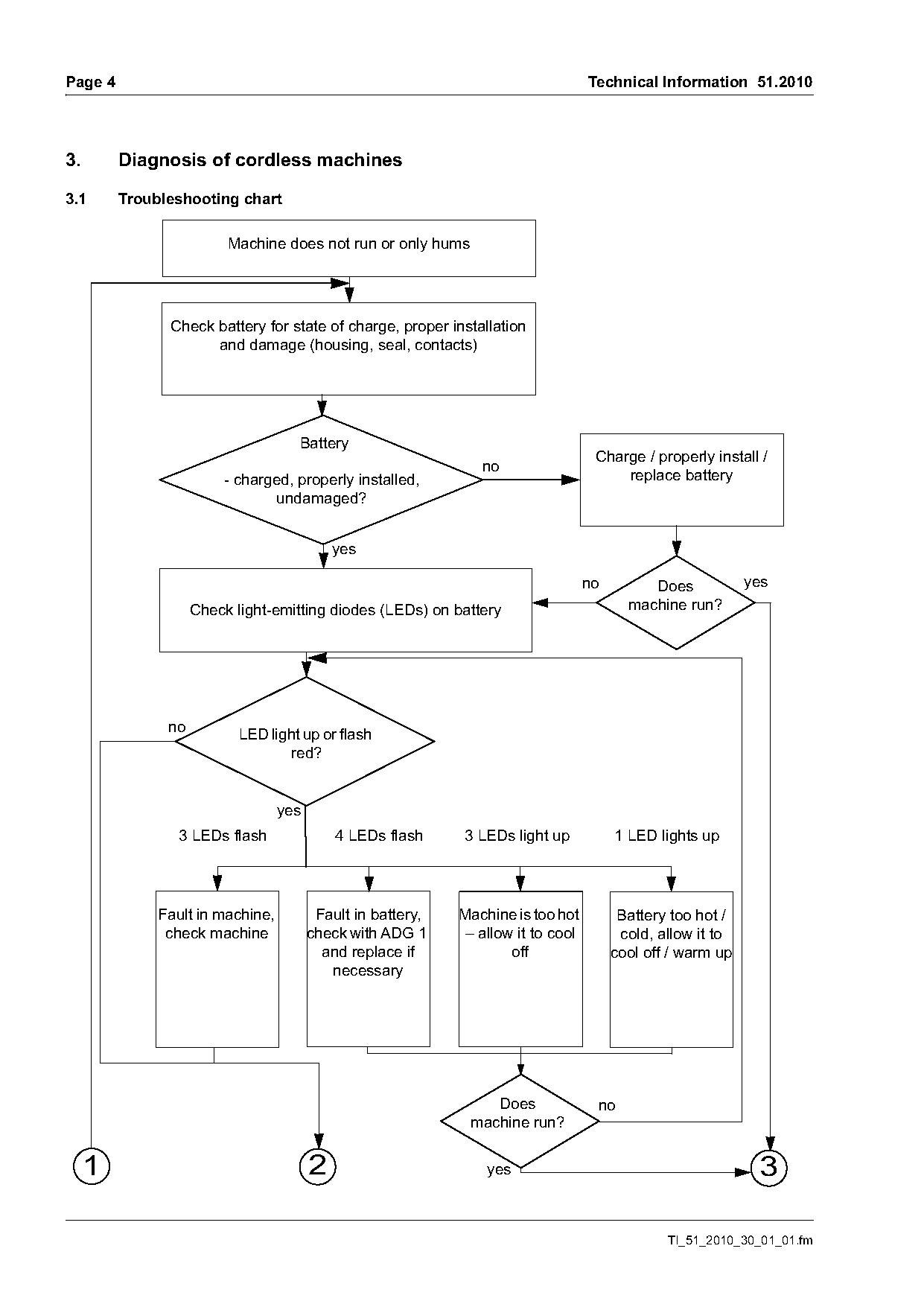 Page 4

Technical Information 51.2010

3. Diagnosis of cordless machines

3.1 Troubleshooting chart

Machine does not run or only hums

Check battery for state of charge, proper installation and damage (housing, seal, contacts)

Battery

- charged, properly installed, undamaged?

no

Charge / properly install / replace battery

yes

Check light-emitting diodes (LEDs) on battery

no

Does machine run?

yes

no

LED light up or flash red?

yes

3 LEDs flash

4 LEDs flash

3 LEDs light up

1 LED lights up

Fault in machine, check machine

Fault in battery, check with ADG 1 and replace if necessary

Machine is too hot – allow it to cool off

Battery too hot / cold, allow it to cool off / warm up

Does machine run?

no

yes

1

2

3

TI_51_2010_30_01_01.fm